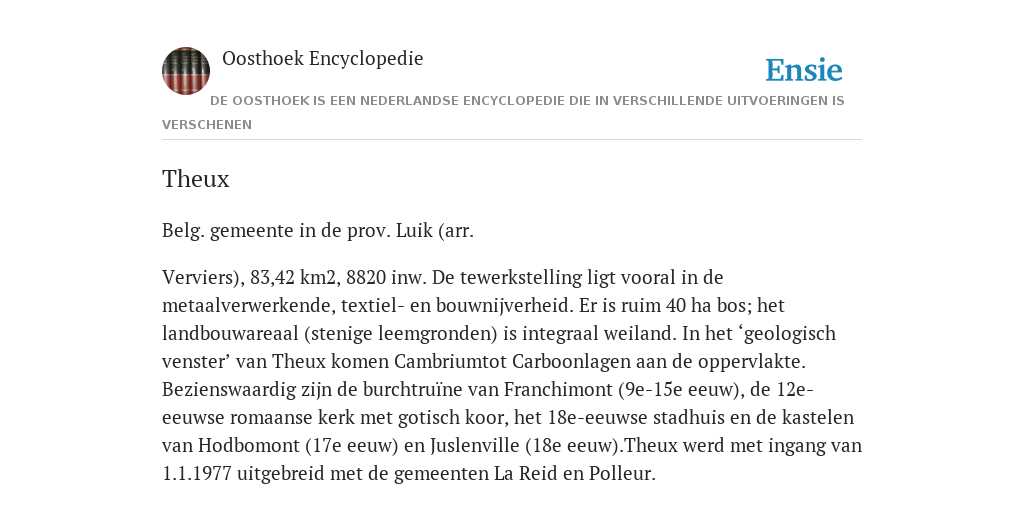 Oosthoek Encyclopedie

Ensie

DE OOSTHOEK IS EEN NEDERLANDSE ENCYCLOPEDIE DIE IN VERSCHILLENDE UITVOERINGEN IS VERSCHENEN

Theux

Belg. gemeente in de prov. Luik (arr.

Verviers), 83,42 km2, 8820 inw. De tewerkstelling ligt vooral in de metaalverwerkende, textiel- en bouwnijverheid. Er is ruim 40 ha bos; het landbouwareaal (stenige leemgronden) is integraal weiland. In het ‘geologisch venster’ van Theux komen Cambriumtot Carboonlagen aan de oppervlakte. Bezienswaardig zijn de burchtruïne van Franchimont (9e-15e eeuw), de 12e-eeuwse romaanse kerk met gotisch koor, het 18e-eeuwse stadhuis en de kastelen van Hodbomont (17e eeuw) en Juslenville (18e eeuw).Theux werd met ingang van 1.1.1977 uitgebreid met de gemeenten La Reid en Polleur.